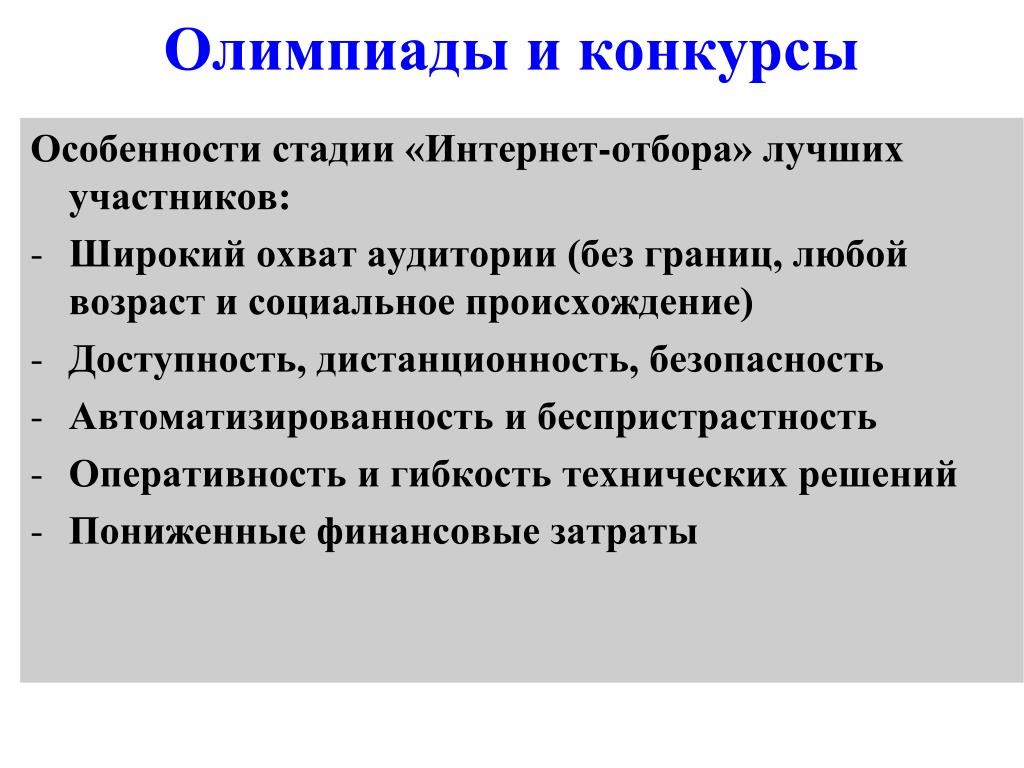 Олимпиады и конкурсы

Особенности стадии «Интернет-отбора» лучших участников:

- Широкий охват аудитории (без границ, любой возраст и социальное происхождение)
- Доступность, дистанционность, безопасность
- Автоматизированность и беспристрастность
- Оперативность и гибкость технических решений
- Пониженные финансовые затраты